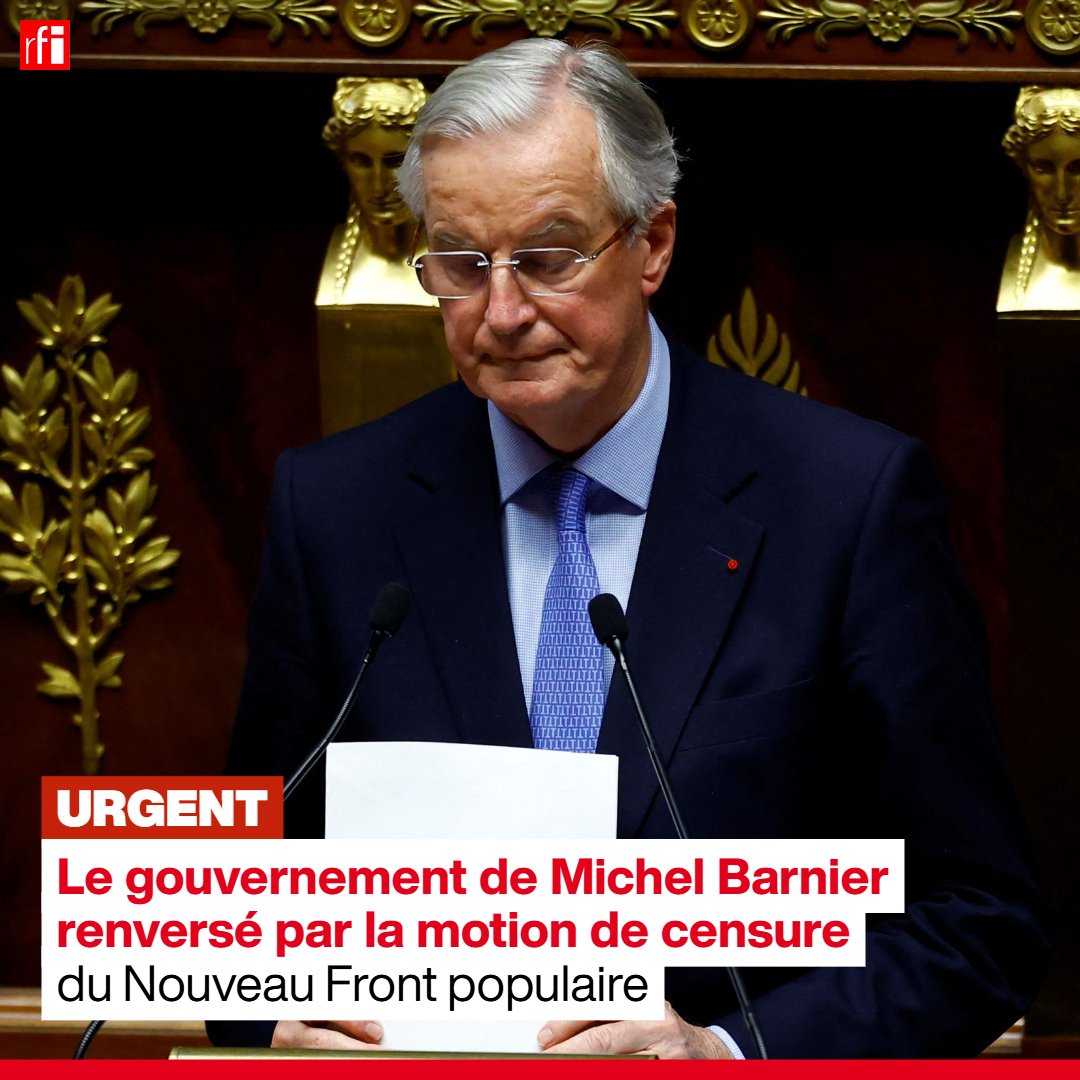 rfi

URGENT

Le gouvernement de Michel Barnier renversé par la motion de censure du Nouveau Front populaire